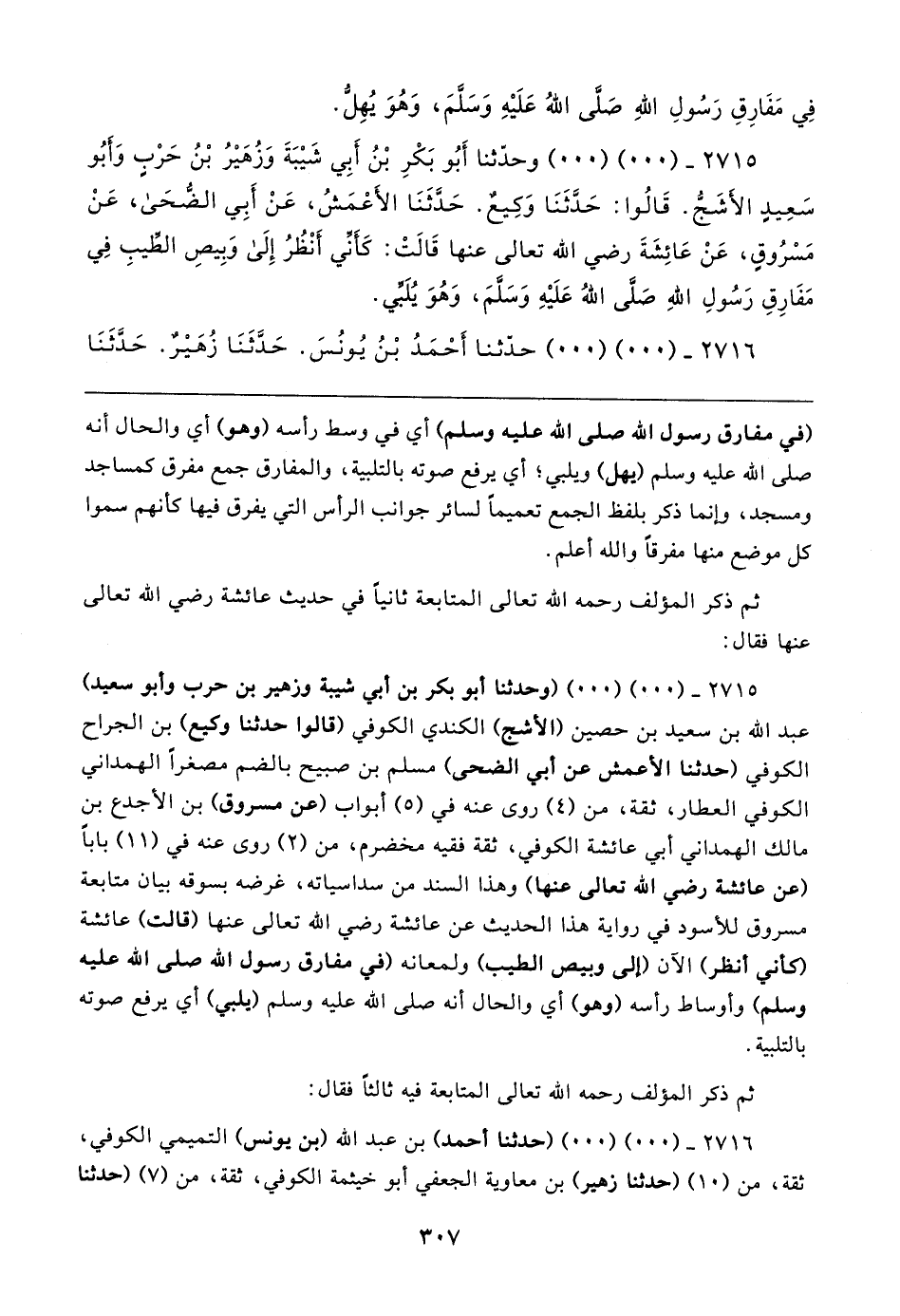 فِي مَفَارِقِ رَسُولِ اللهِ صَلَّى اللهُ عَلَيْهِ وَسَلَّمَ، وَهُوَ يُهِلُّ.

٢٧١٥ ـ (٠٠٠) (٠٠٠) وحدّثنا أَبُو بَكْرِ بْنُ أَبِي شَيْبَةَ وَزُهَيْرُ بْنُ حَرْبٍ وَأَبُو سَعِيدٍ الأَشَجُّ. قَالُوا: حَدَّثَنَا وَكِيعٌ. حَدَّثَنَا الأَعْمَشُ، عَنْ أَبِي الضُّحَىٰ، عَنْ مَسْرُوقٍ، عَنْ عَائِشَةَ رضي الله تعالى عنها قَالَتْ: كَأَنِّي أَنْظُرُ إِلَىٰ وَبِيصِ الطِّيبِ فِي مَفَارِقِ رَسُولِ اللهِ صَلَّى اللهُ عَلَيْهِ وَسَلَّمَ، وَهُوَ يُلَبِّي.

٢٧١٦ ـ (٠٠٠) (٠٠٠) حدّثنا أَحْمَدُ بْنُ يُونُسَ. حَدَّثَنَا زُهَيْرٌ. حَدَّثَنَا

(في مفارق رسول الله صلى الله عليه وسلم) أي في وسط رأسه (وهو) أي والحال أنه صلى الله عليه وسلم (يهل) ويلبي؛ أي يرفع صوته بالتلبية، والمفارق جمع مفرق كمساجد ومسجد، وإنما ذكر بلفظ الجمع تعميماً لسائر جوانب الرأس التي يفرق فيها كأنهم سموا كل موضع منها مفرقاً والله أعلم.

ثم ذكر المؤلف رحمه الله تعالى المتابعة ثانياً في حديث عائشة رضي الله تعالى عنها فقال:

٢٧١٥ ـ (٠٠٠) (٠٠٠) (وحدثنا أبو بكر بن أبي شيبة وزهير بن حرب وأبو سعيد) عبد الله بن سعيد بن حصين (الأشج) الكندي الكوفي (قالوا حدثنا وكيع) بن الجراح الكوفي (حدثنا الأعمش عن أبي الضحى) مسلم بن صبيح بالضم مصغراً الهمداني الكوفي العطار، ثقة، من (٤) روى عنه في (٥) أبواب (عن مسروق) بن الأجدع بن مالك الهمداني أبي عائشة الكوفي، ثقة فقيه مخضرم، من (٢) روى عنه في (١١) باباً (عن عائشة رضي الله تعالى عنها) وهذا السند من سداسياته، غرضه بسوقه بيان متابعة مسروق للأسود في رواية هذا الحديث عن عائشة رضي الله تعالى عنها (قالت) عائشة (كأني أنظر) الآن (إلى وبيص الطيب) ولمعانه (في مفارق رسول الله صلى الله عليه وسلم) وأوساط رأسه (وهو) أي والحال أنه صلى الله عليه وسلم (يلبي) أي يرفع صوته بالتلبية.

ثم ذكر المؤلف رحمه الله تعالى المتابعة فيه ثالثاً فقال:

٢٧١٦ ـ (٠٠٠) (٠٠٠) (حدثنا أحمد) بن عبد الله (بن يونس) التميمي الكوفي، ثقة، من (١٠) (حدثنا زهير) بن معاوية الجعفي أبو خيثمة الكوفي، ثقة، من (٧) (حدثنا

٣٠٧